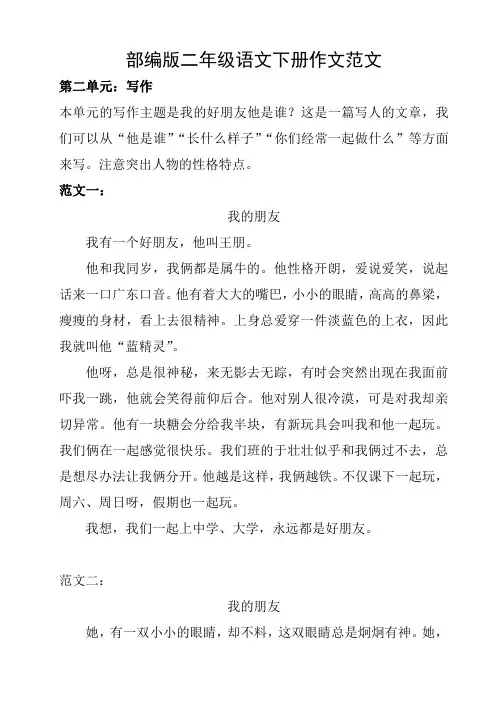 部编版二年级语文下册作文范文

第二单元：写作

本单元的写作主题是我的好朋友他是谁？这是一篇写人的文章，我们可以从“他是谁”“长什么样子”“你们经常一起做什么”等方面来写。注意突出人物的性格特点。

范文一：

我的朋友

我有一个好朋友，他叫王朋。

他和我同岁，我俩都是属牛的。他性格开朗，爱说爱笑，说起话来一口广东口音。他有着大大的嘴巴，小小的眼睛，高高的鼻梁，瘦瘦的身材，看上去很精神。上身总爱穿一件淡蓝色的上衣，因此我就叫他“蓝精灵”。

他呀，总是很神秘，来无影去无踪，有时会突然出现在我面前吓我一跳，他就会笑得前仰后合。他对别人很冷漠，可是对我却亲切异常。他有一块糖会分给我半块，有新玩具会叫我和他一起玩。我们俩在一起感觉很快乐。我们班的于壮壮似乎和我俩过不去，总是想尽办法让我俩分开。他越是这样，我俩越铁。不仅课下一起玩，周六、周日呀，假期也一起玩。

我想，我们一起上中学、大学，永远都是好朋友。

范文二：

我的朋友

她，有一双小小的眼睛，却不料，这双眼睛总是炯炯有神。她，